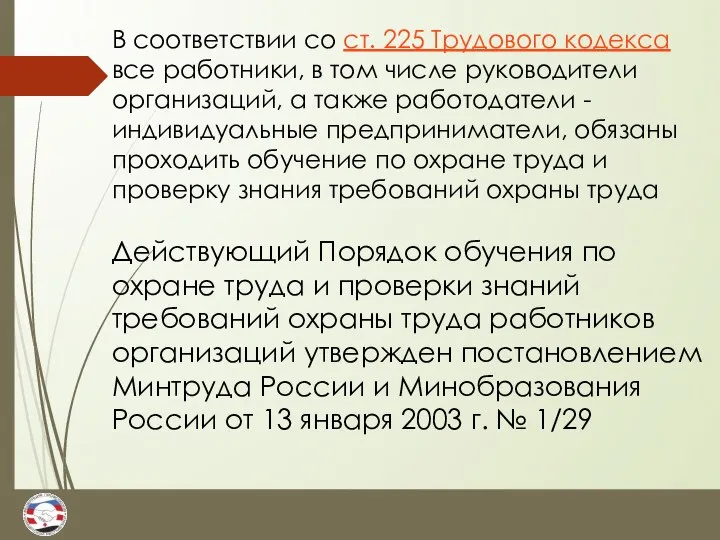 В соответствии со ст. 225 Трудового кодекса все работники, в том числе руководители организаций, а также работодатели - индивидуальные предприниматели, обязаны проходить обучение по охране труда и проверку знания требований охраны труда

Действующий Порядок обучения по охране труда и проверки знаний требований охраны труда работников организаций утвержден постановлением Минтруда России и Минобразования России от 13 января 2003 г. № 1/29